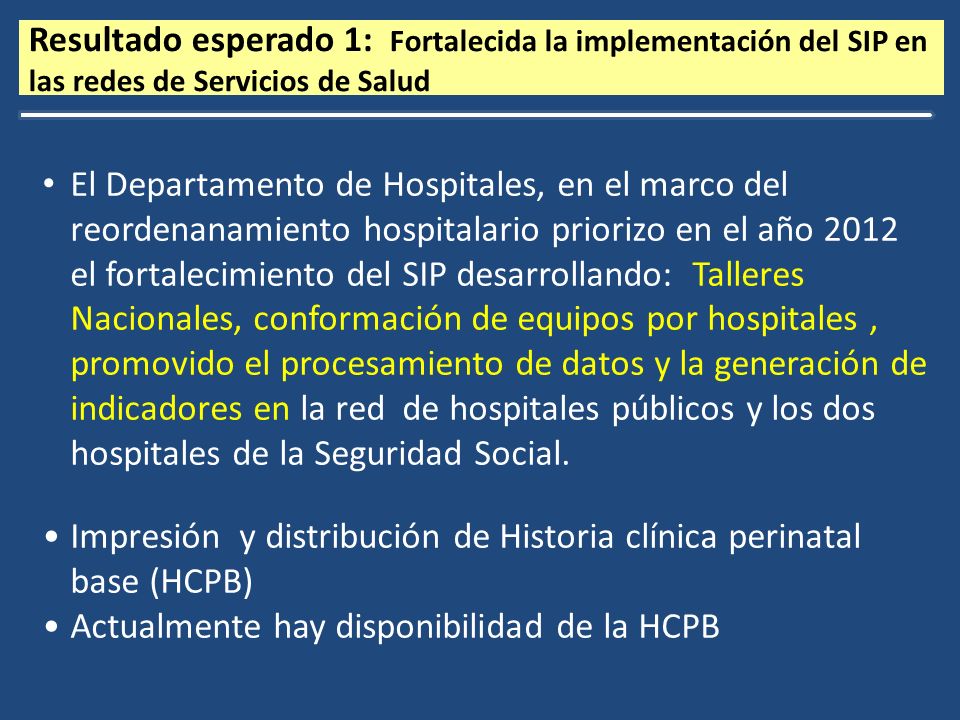 Resultado esperado 1: Fortalecida la implementación del SIP en las redes de Servicios de Salud

• El Departamento de Hospitales, en el marco del reordenanamiento hospitalario priorizo en el año 2012 el fortalecimiento del SIP desarrollando: Talleres Nacionales, conformación de equipos por hospitales , promovido el procesamiento de datos y la generación de indicadores en la red de hospitales públicos y los dos hospitales de la Seguridad Social.

• Impresión y distribución de Historia clínica perinatal base (HCPB)
• Actualmente hay disponibilidad de la HCPB